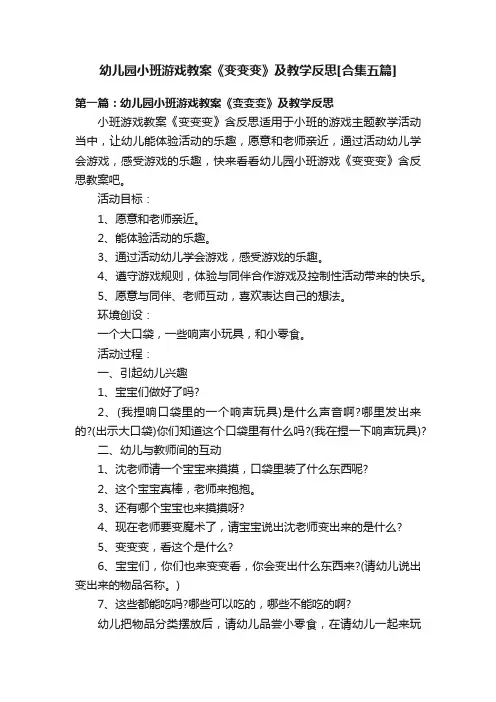 幼儿园小班游戏教案《变变变》及教学反思[合集五篇]

第一篇：幼儿园小班游戏教案《变变变》及教学反思

小班游戏教案《变变变》含反思适用于小班的游戏主题教学活动当中，让幼儿能体验活动的乐趣，愿意和老师亲近，通过活动幼儿学会游戏，感受游戏的乐趣，快来看看幼儿园小班游戏《变变变》含反思教案吧。

活动目标：

1、愿意和老师亲近。

2、能体验活动的乐趣。

3、通过活动幼儿学会游戏，感受游戏的乐趣。

4、遵守游戏规则，体验与同伴合作游戏及控制性活动带来的快乐。

5、愿意与同伴、老师互动，喜欢表达自己的想法。

环境创设：

一个大口袋，一些响声小玩具，和小零食。

活动过程：

一、引起幼儿兴趣

1、宝宝们做好了吗?

2、(我捏响口袋里的一个响声玩具)是什么声音啊?哪里发出来的?(出示大口袋)你们知道这个口袋里有什么吗?(我在捏一下响声玩具)?

二、幼儿与教师间的互动

1、沈老师请一个宝宝来摸摸，口袋里装了什么东西呢?

2、这个宝宝真棒，老师来抱抱。

3、还有哪个宝宝也来摸摸呀?

4、现在老师要变魔术了，请宝宝说出沈老师变出来的是什么?

5、变变变，看这个是什么?

6、宝宝们，你们也来变变看，你会变出什么东西来?(请幼儿说出变出来的物品名称。)

7、这些都能吃吗?哪些可以吃的，哪些不能吃的啊?

幼儿把物品分类摆放后，请幼儿品尝小零食，在请幼儿一起来玩